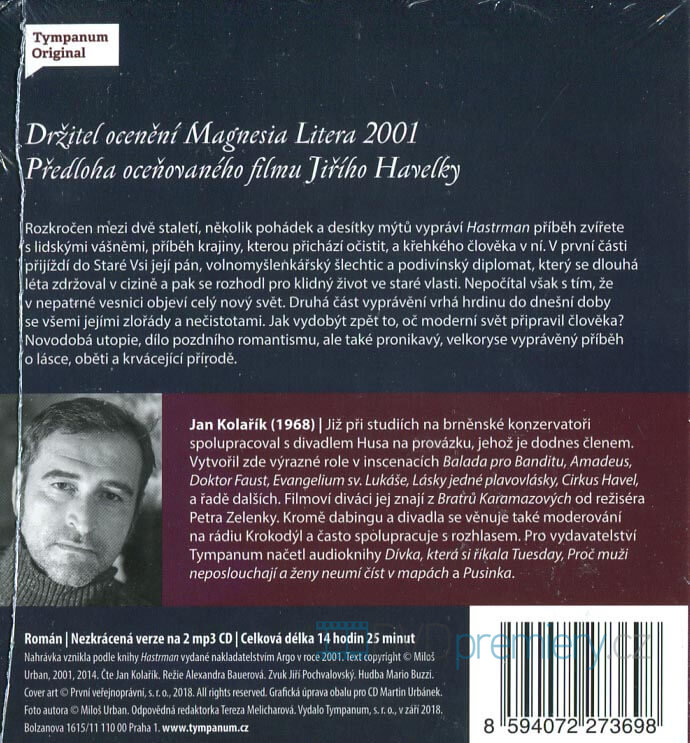 Tympanum Original

Držitel ocenění Magnesia Litera 2001
Předloha oceňovaného filmu Jiřího Havelky

Rozkročen mezi dvě staletí, několik pohádek a desítky mýtů vypráví Hastrman příběh zvířete s lidskými vášněmi, příběh krajiny, kterou přichází očistit, a křehkého člověka v ní. V první části přijíždí do Staré Vsi její pán, volnomyšlenkářský šlechtic a podivínský diplomat, který se dlouhá léta zdržoval v cizině a pak se rozhodl pro klidný život ve staré vlasti. Nepočítal však s tím, že v nepatrné vesnici objeví celý nový svět. Druhá část vyprávění vrhá hrdinu do dnešní doby se všemi jejími zlořády a nečistotami. Jak vydobýt zpět to, oč moderní svět připravil člověka? Novodobá utopie, dílo pozdního romantismu, ale také pronikavý, velkoryse vyprávěný příběh o lásce, oběti a krvácející přírodě.

Jan Kolařík (1968) | Již při studiích na brněnské konzervatoři spolupracoval s divadlem Husa na provázku, jehož je dodnes členem. Vytvořil zde výrazné role v inscenacích Balada pro Banditu, Amadeus, Doktor Faust, Evangelium sv. Lukáše, Lásky jedné plavovlásky, Cirkus Havel, a řadě dalších. Filmoví diváci jej znají z Bratrů Karamazových od režiséra Petra Zelenky. Kromě dabingu a divadla se věnuje také moderování na rádiu Krokodýl a často spolupracuje s rozhlasem. Pro vydavatelství Tympanum načetl audioknihy Dívka, která si říkala Tuesday, Proč muži neposlouchají a ženy neumí číst v mapách a Pusinka.

Román | Nezkrácená verze na 2 mp3 CD | Celková délka 14 hodin 25 minut
Nahrávka vznikla podle knihy Hastrman vydané nakladatelstvím Argo v roce 2001. Text copyright © Miloš Urban, 2001, 2014. Čte Jan Kolařík. Režie Alexandra Bauerová. Zvuk Jiří Pochvalovský. Hudba Mario Buzzi. Cover art © První veřejnoprávní, s. r. o., 2018. All rights reserved. Grafická úprava obalu pro CD Martin Urbánek. Foto autora © Miloš Urban. Odpovědná redaktorka Tereza Melicharová. Vydalo Tympanum, s. r. o., v září 2018. Bolzanova 1615/11 110 00 Praha 1. www.tympanum.cz

DVDpremiery.cz

8 594072 273698